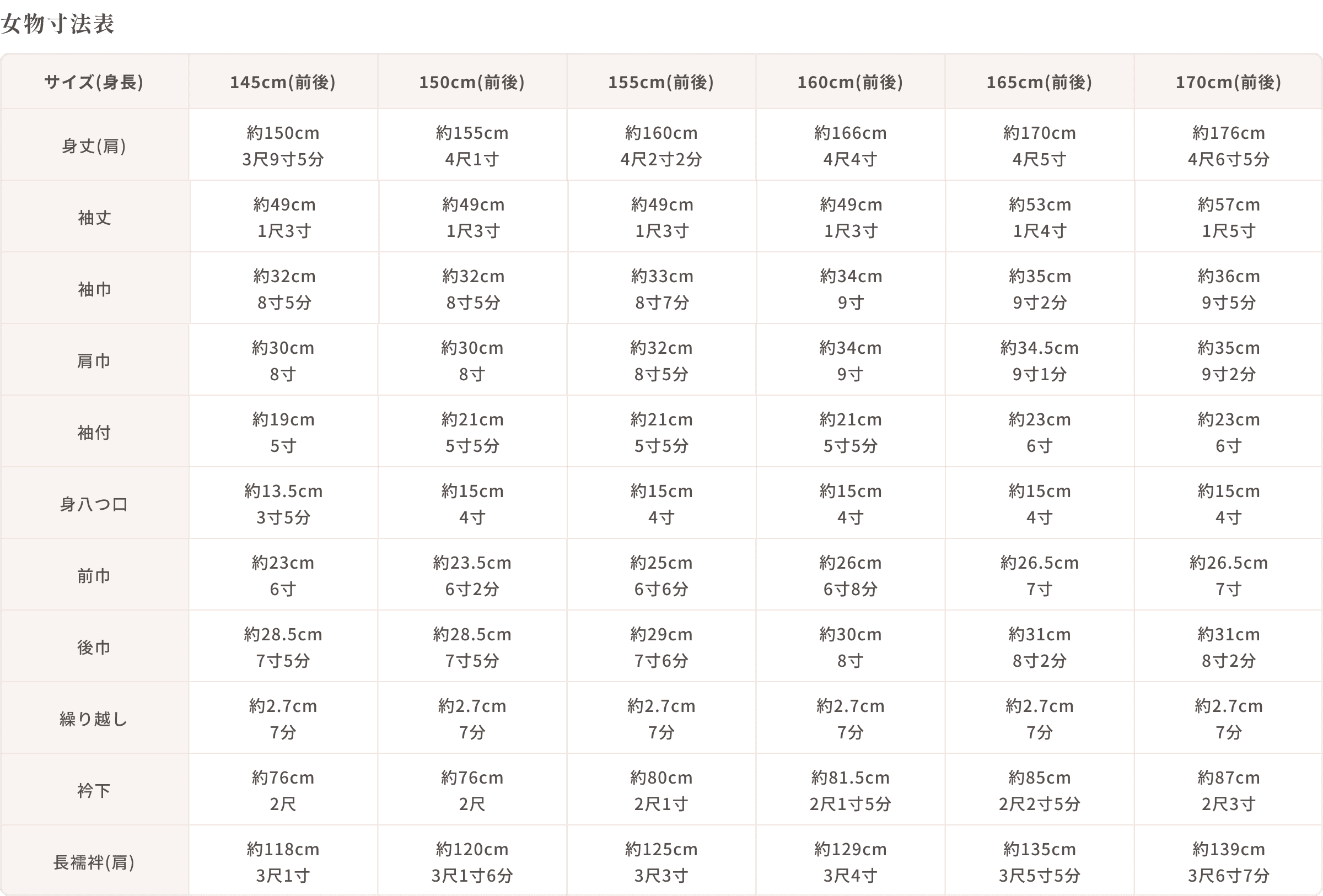 女物寸法表

| サイズ(身長) | 145cm(前後) | 150cm(前後) | 155cm(前後) | 160cm(前後) | 165cm(前後) | 170cm(前後) |
|---|---|---|---|---|---|---|
| 身丈(肩) | 約150cm 3尺9寸5分 | 約155cm 4尺1寸 | 約160cm 4尺2寸2分 | 約166cm 4尺4寸 | 約170cm 4尺5寸 | 約176cm 4尺6寸5分 |
| 袖丈 | 約49cm 1尺3寸 | 約49cm 1尺3寸 | 約49cm 1尺3寸 | 約49cm 1尺3寸 | 約53cm 1尺4寸 | 約57cm 1尺5寸 |
| 袖巾 | 約32cm 8寸5分 | 約32cm 8寸5分 | 約33cm 8寸7分 | 約34cm 9寸 | 約35cm 9寸2分 | 約36cm 9寸5分 |
| 肩巾 | 約30cm 8寸 | 約30cm 8寸 | 約32cm 8寸5分 | 約34cm 9寸 | 約34.5cm 9寸1分 | 約35cm 9寸2分 |
| 袖付 | 約19cm 5寸 | 約21cm 5寸5分 | 約21cm 5寸5分 | 約21cm 5寸5分 | 約23cm 6寸 | 約23cm 6寸 |
| 身八つ口 | 約13.5cm 3寸5分 | 約15cm 4寸 | 約15cm 4寸 | 約15cm 4寸 | 約15cm 4寸 | 約15cm 4寸 |
| 前巾 | 約23cm 6寸 | 約23.5cm 6寸2分 | 約25cm 6寸6分 | 約26cm 6寸8分 | 約26.5cm 7寸 | 約26.5cm 7寸 |
| 後巾 | 約28.5cm 7寸5分 | 約28.5cm 7寸5分 | 約29cm 7寸6分 | 約30cm 8寸 | 約31cm 8寸2分 | 約31cm 8寸2分 |
| 繰り越し | 約2.7cm 7分 | 約2.7cm 7分 | 約2.7cm 7分 | 約2.7cm 7分 | 約2.7cm 7分 | 約2.7cm 7分 |
| 衿下 | 約76cm 2尺 | 約76cm 2尺 | 約80cm 2尺1寸 | 約81.5cm 2尺1寸5分 | 約85cm 2尺2寸5分 | 約87cm 2尺3寸 |
| 長襦袢(肩) | 約118cm 3尺1寸 | 約120cm 3尺1寸6分 | 約125cm 3尺3寸 | 約129cm 3尺4寸 | 約135cm 3尺5寸5分 | 約139cm 3尺6寸7分 |